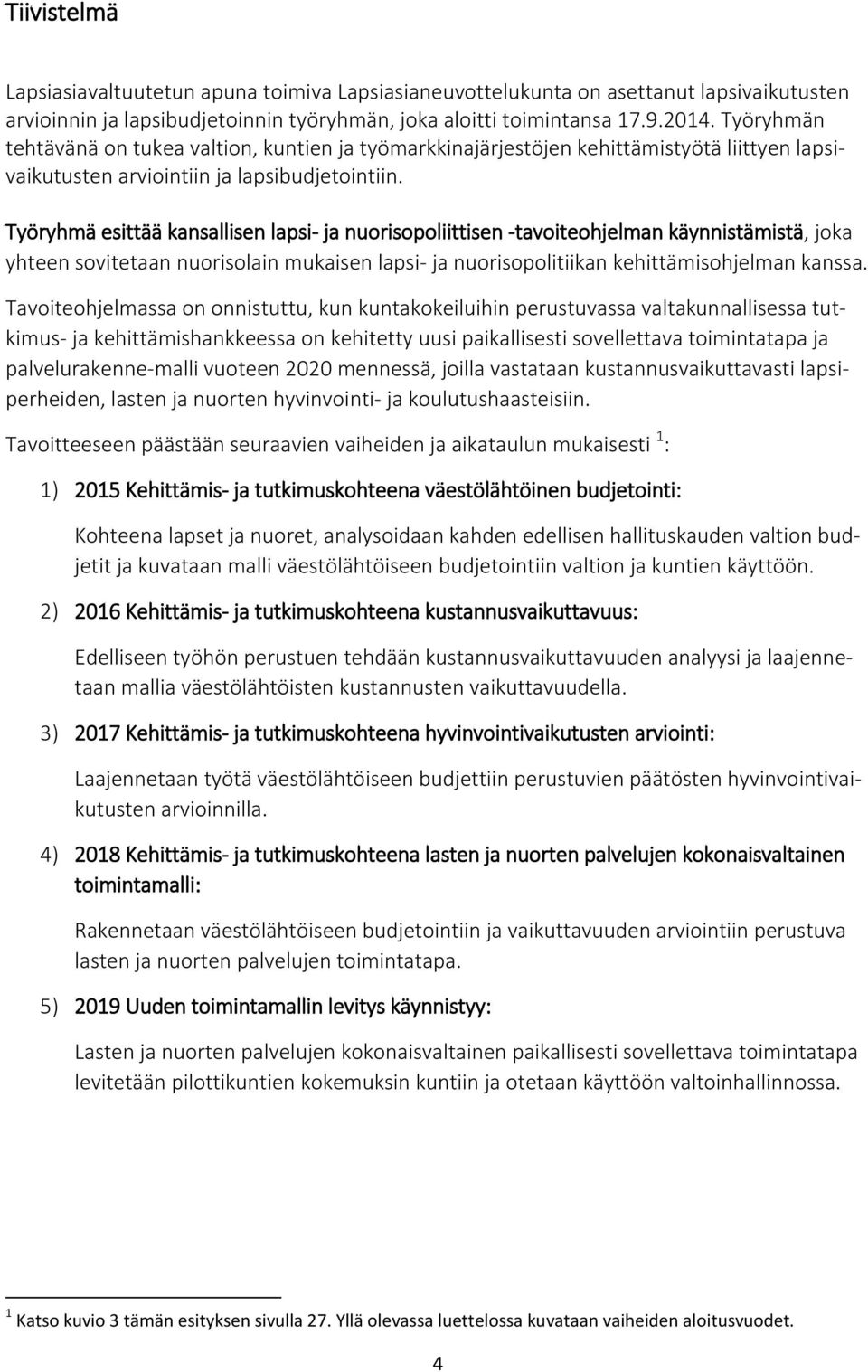 Tiivistelmä

Lapsiasiavaltuutetun apuna toimiva Lapsiasianeuvottelukunta on asettanut lapsivaikutusten arvioinnin ja lapsibudjetoinnin työryhmän, joka aloitti toimintansa 17.9.2014. Työryhmän tehtävänä on tukea valtion, kuntien ja työmarkkinajärjestöjen kehittämistyötä liittyen lapsivaikutusten arviointiin ja lapsibudjetointiin.

Työryhmä esittää kansallisen lapsi- ja nuorisopoliittisen -tavoiteohjelman käynnistämistä, joka yhteen sovitetaan nuorisolain mukaisen lapsi- ja nuorisopolitiikan kehittämisohjelman kanssa.

Tavoiteohjelmassa on onnistuttu, kun kuntakokeiluihin perustuvassa valtakunnallisessa tutkimus- ja kehittämishankkeessa on kehitetty uusi paikallisesti sovellettava toimintatapa ja palvelurakenne-malli vuoteen 2020 mennessä, joilla vastataan kustannusvaikuttavasti lapsiperheiden, lasten ja nuorten hyvinvointi- ja koulutushaasteisiin.

Tavoitteeseen päästään seuraavien vaiheiden ja aikataulun mukaisesti $^1$:

1) 2015 Kehittämis- ja tutkimuskohteena väestölähtöinen budjetointi:

Kohteena lapset ja nuoret, analysoidaan kahden edellisen hallituskauden valtion budjetit ja kuvataan malli väestölähtöiseen budjetointiin valtion ja kuntien käyttöön.

2) 2016 Kehittämis- ja tutkimuskohteena kustannusvaikuttavuus:

Edelliseen työhön perustuen tehdään kustannusvaikuttavuuden analyysi ja laajennetaan mallia väestölähtöisten kustannusten vaikuttavuudella.

3) 2017 Kehittämis- ja tutkimuskohteena hyvinvointivaikutusten arviointi:

Laajennetaan työtä väestölähtöiseen budjettiin perustuvien päätösten hyvinvointivaikutusten arvioinnilla.

4) 2018 Kehittämis- ja tutkimuskohteena lasten ja nuorten palvelujen kokonaisvaltainen toimintamalli:

Rakennetaan väestölähtöiseen budjetointiin ja vaikuttavuuden arviointiin perustuva lasten ja nuorten palvelujen toimintatapa.

5) 2019 Uuden toimintamallin levitys käynnistyy:

Lasten ja nuorten palvelujen kokonaisvaltainen paikallisesti sovellettava toimintatapa levitetään pilottikuntien kokemuksin kuntiin ja otetaan käyttöön valtoinhallinnossa.

$^1$ Katso kuvio 3 tämän esityksen sivulla 27. Yllä olevassa luettelossa kuvataan vaiheiden aloitusvuodet.

4